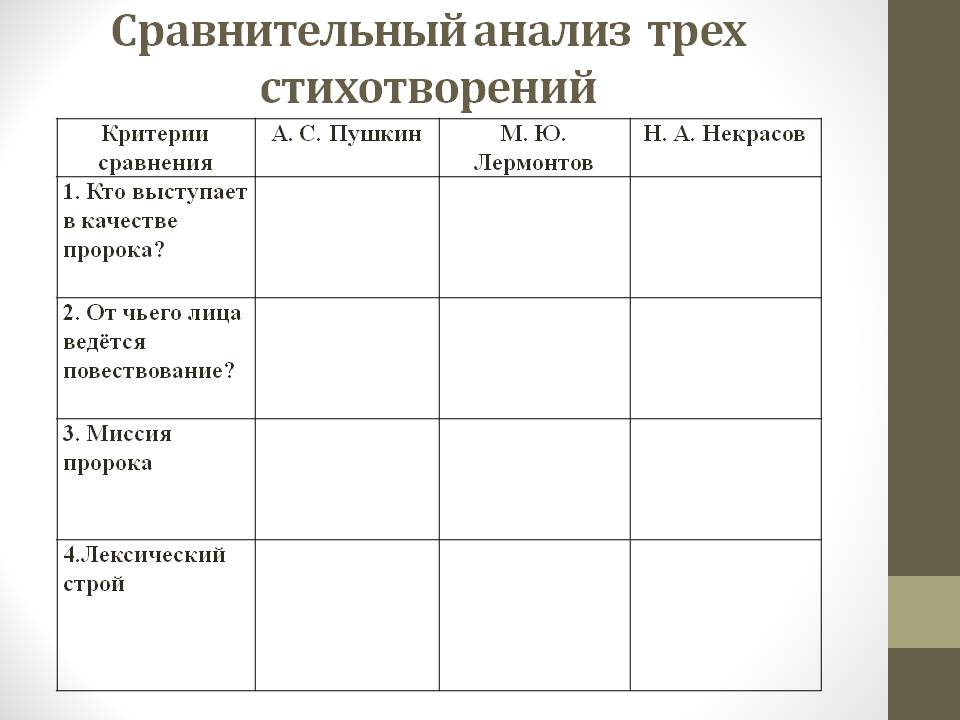 Сравнительный анализ трех стихотворений

| Критерии сравнения | А. С. Пушкин | М. Ю. Лермонтов | Н. А. Некрасов |
|---|---|---|---|
| 1. Кто выступает в качестве пророка? | | | |
| 2. От чьего лица ведётся повествование? | | | |
| 3. Миссия пророка | | | |
| 4.Лексический строй | | | |